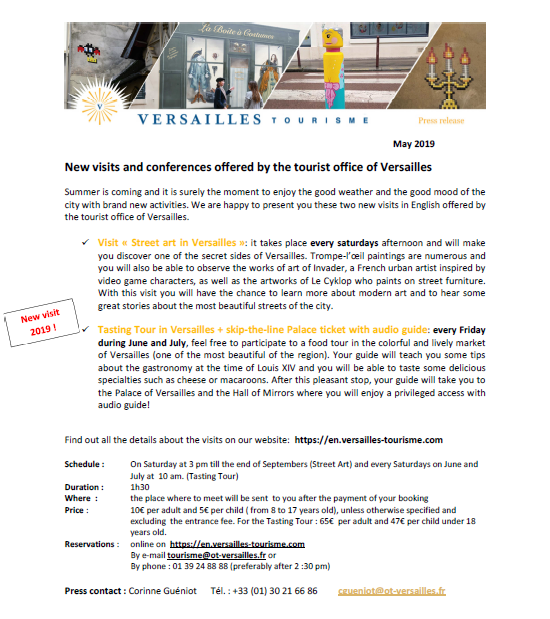 La Boîte à Costumes

VERSAILLES TOURISME

Press release

May 2019

New visits and conferences offered by the tourist office of Versailles

Summer is coming and it is surely the moment to enjoy the good weather and the good mood of the city with brand new activities. We are happy to present you these two new visits in English offered by the tourist office of Versailles.

✓ Visit « Street art in Versailles »: it takes place every saturdays afternoon and will make you discover one of the secret sides of Versailles. Trompe-l'œil paintings are numerous and you will also be able to observe the works of art of Invader, a French urban artist inspired by video game characters, as well as the artworks of Le Cyklop who paints on street furniture. With this visit you will have the chance to learn more about modern art and to hear some great stories about the most beautiful streets of the city.

New visit 2019 !

✓ Tasting Tour in Versailles + skip-the-line Palace ticket with audio guide: every Friday during June and July, feel free to participate to a food tour in the colorful and lively market of Versailles (one of the most beautiful of the region). Your guide will teach you some tips about the gastronomy at the time of Louis XIV and you will be able to taste some delicious specialties such as cheese or macaroons. After this pleasant stop, your guide will take you to the Palace of Versailles and the Hall of Mirrors where you will enjoy a privileged access with audio guide!

Find out all the details about the visits on our website: https://en.versailles-tourisme.com

Schedule : On Saturday at 3 pm till the end of Septembers (Street Art) and every Saturdays on June and July at 10 am. (Tasting Tour)
Duration : 1h30
Where : the place where to meet will be sent to you after the payment of your booking
Price : 10€ per adult and 5€ per child ( from 8 to 17 years old), unless otherwise specified and excluding the entrance fee. For the Tasting Tour : 65€ per adult and 47€ per child under 18 years old.
Reservations : online on https://en.versailles-tourisme.com
By e-mail tourisme@ot-versailles.fr or
By phone : 01 39 24 88 88 (preferably after 2 :30 pm)

Press contact : Corinne Guéniot Tél. : +33 (01) 30 21 66 86 cgueniot@ot-versailles.fr